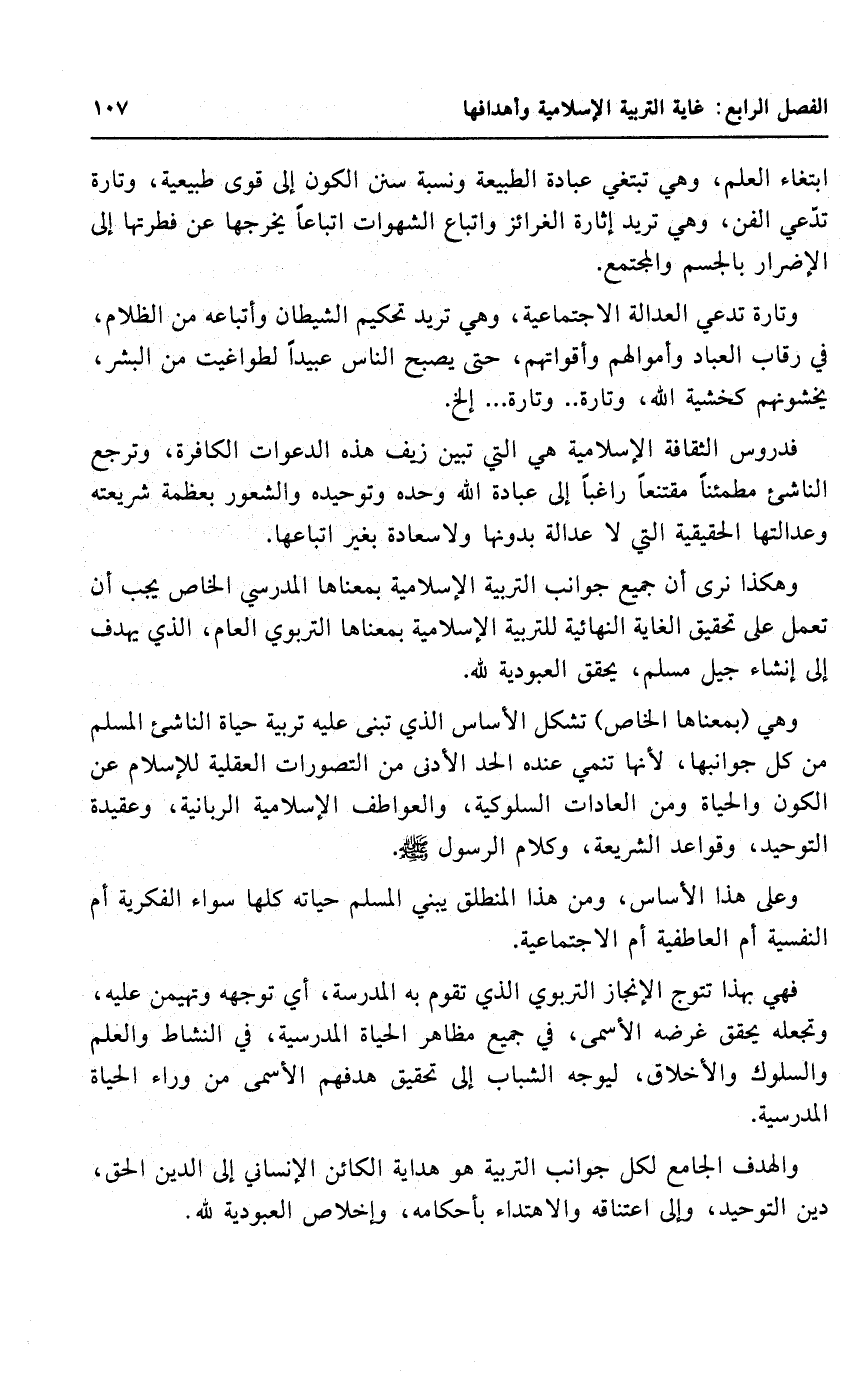 الفصل الرابع: غاية التربية الإسلامية وأهدافها ١٠٧

ابتغاء العلم، وهي تبتغي عبادة الطبيعة ونسبة سنن الكون إلى قوى طبيعية، وتارة تدّعي الفن، وهي تريد إثارة الغرائز واتباع الشهوات اتباعاً يخرجها عن فطرتها إلى الإضرار بالجسم والمجتمع.

وتارة تدعي العدالة الاجتماعية، وهي تريد تحكيم الشيطان وأتباعه من الظلام، في رقاب العباد وأموالهم وأقواتهم، حتى يصبح الناس عبيداً لطواغيت من البشر، يخشونهم كخشية الله، وتارة.. وتارة... إلخ.

فدروس الثقافة الإسلامية هي التي تبين زيف هذه الدعوات الكافرة، وترجع الناشئ مطمئناً مقتنعاً راغباً إلى عبادة الله وحده وتوحيده والشعور بعظمة شريعته وعدالتها الحقيقية التي لا عدالة بدونها ولاسعادة بغير اتباعها.

وهكذا نرى أن جميع جوانب التربية الإسلامية بمعناها المدرسي الخاص يجب أن تعمل على تحقيق الغاية النهائية للتربية الإسلامية بمعناها التربوي العام، الذي يهدف إلى إنشاء جيل مسلم، يحقق العبودية لله.

وهي (بمعناها الخاص) تشكل الأساس الذي تبنى عليه تربية حياة الناشئ المسلم من كل جوانبها، لأنها تنمي عنده الحد الأدنى من التصورات العقلية للإسلام عن الكون والحياة ومن العادات السلوكية، والعواطف الإسلامية الربانية، وعقيدة التوحيد، وقواعد الشريعة، وكلام الرسول ﷺ.

وعلى هذا الأساس، ومن هذا المنطلق يبني المسلم حياته كلها سواء الفكرية أم النفسية أم العاطفية أم الاجتماعية.

فهي بهذا تتوج الإنجاز التربوي الذي تقوم به المدرسة، أي توجهه وتهيمن عليه، وتجعله يحقق غرضه الأسمى، في جميع مظاهر الحياة المدرسية، في النشاط والعلم والسلوك والأخلاق، ليوجه الشباب إلى تحقيق هدفهم الأسمى من وراء الحياة المدرسية.

والهدف الجامع لكل جوانب التربية هو هداية الكائن الإنساني إلى الدين الحق، دين التوحيد، وإلى اعتناقه والاهتداء بأحكامه، وإخلاص العبودية لله.